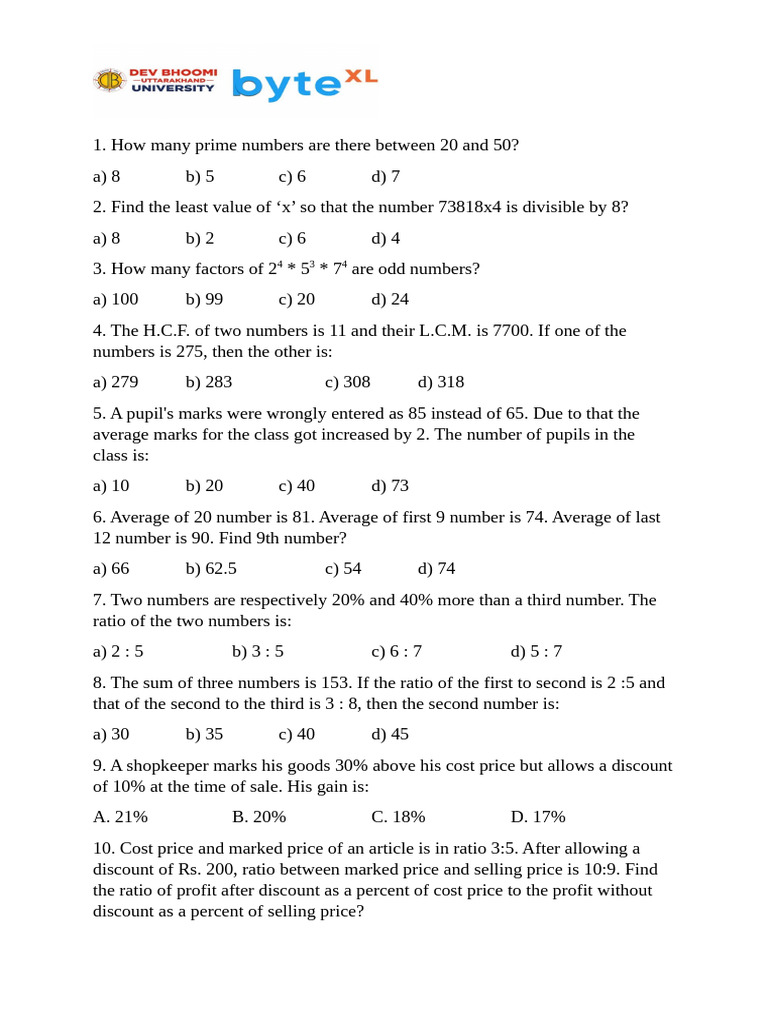 DEV BHOOMI
UTTARAKHAND
UNIVERSITY

byte XL

1. How many prime numbers are there between 20 and 50?

a) 8 b) 5 c) 6 d) 7

2. Find the least value of ‘x’ so that the number 73818x4 is divisible by 8?

a) 8 b) 2 c) 6 d) 4

3. How many factors of $2^4 * 5^3 * 7^4$ are odd numbers?

a) 100 b) 99 c) 20 d) 24

4. The H.C.F. of two numbers is 11 and their L.C.M. is 7700. If one of the numbers is 275, then the other is:

a) 279 b) 283 c) 308 d) 318

5. A pupil's marks were wrongly entered as 85 instead of 65. Due to that the average marks for the class got increased by 2. The number of pupils in the class is:

a) 10 b) 20 c) 40 d) 73

6. Average of 20 number is 81. Average of first 9 number is 74. Average of last 12 number is 90. Find 9th number?

a) 66 b) 62.5 c) 54 d) 74

7. Two numbers are respectively 20% and 40% more than a third number. The ratio of the two numbers is:

a) 2 : 5 b) 3 : 5 c) 6 : 7 d) 5 : 7

8. The sum of three numbers is 153. If the ratio of the first to second is 2 :5 and that of the second to the third is 3 : 8, then the second number is:

a) 30 b) 35 c) 40 d) 45

9. A shopkeeper marks his goods 30% above his cost price but allows a discount of 10% at the time of sale. His gain is:

A. 21% B. 20% C. 18% D. 17%

10. Cost price and marked price of an article is in ratio 3:5. After allowing a discount of Rs. 200, ratio between marked price and selling price is 10:9. Find the ratio of profit after discount as a percent of cost price to the profit without discount as a percent of selling price?